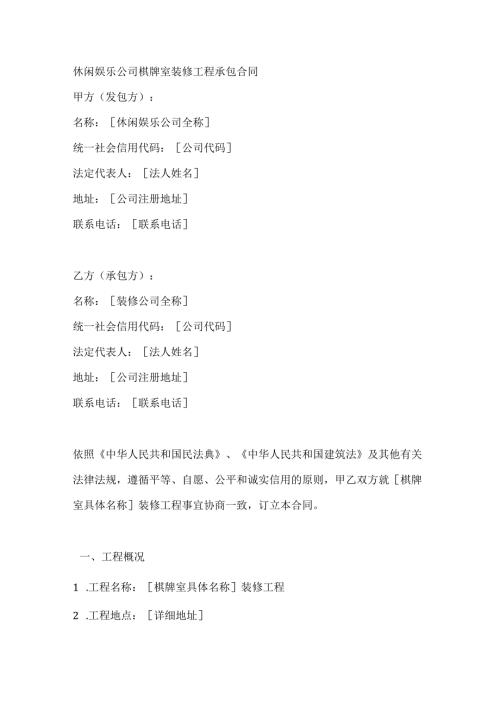 休闲娱乐公司棋牌室装修工程承包合同

甲方（发包方）：

名称：［休闲娱乐公司全称］

统一社会信用代码：［公司代码］

法定代表人：［法人姓名］

地址：［公司注册地址］

联系电话：［联系电话］

乙方（承包方）：

名称：［装修公司全称］

统一社会信用代码：［公司代码］

法定代表人：［法人姓名］

地址：［公司注册地址］

联系电话：［联系电话］

依照《中华人民共和国民法典》、《中华人民共和国建筑法》及其他有关法律法规，遵循平等、自愿、公平和诚实信用的原则，甲乙双方就［棋牌室具体名称］装修工程事宜协商一致，订立本合同。

一、工程概况

1 .工程名称：［棋牌室具体名称］装修工程

2 .工程地点：［详细地址］